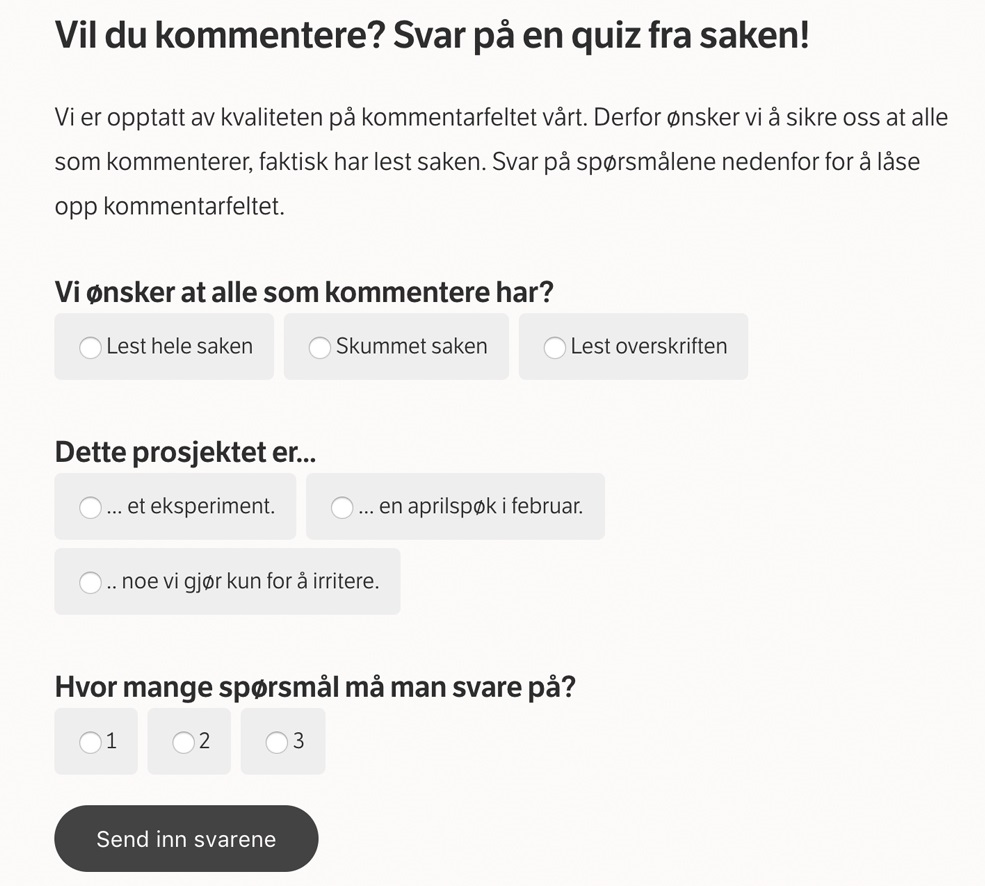 Vil du kommentere? Svar på en quiz fra saken!

Vi er opptatt av kvaliteten på kommentarfeltet vårt. Derfor ønsker vi å sikre oss at alle som kommenterer, faktisk har lest saken. Svar på spørsmålene nedenfor for å låse opp kommentarfeltet.

Vi ønsker at alle som kommentere har?

Lest hele saken

Skummet saken

Lest overskriften

Dette prosjektet er...

... et eksperiment.

... en aprilspøk i februar.

.. noe vi gjør kun for å irritere.

Hvor mange spørsmål må man svare på?

1

2

3

Send inn svarene